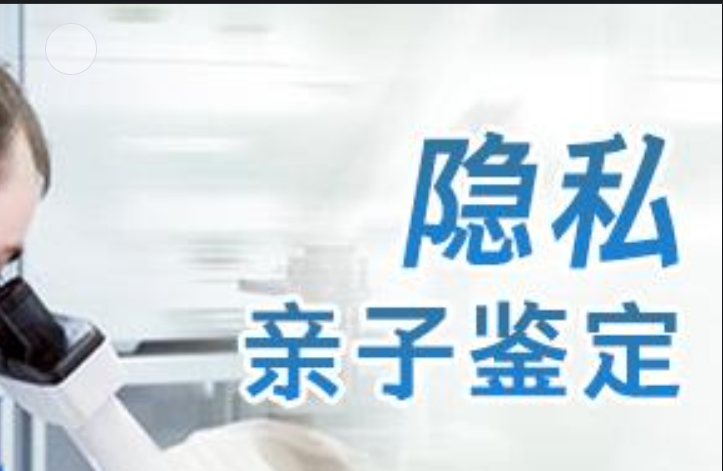 隐私
亲子鉴定